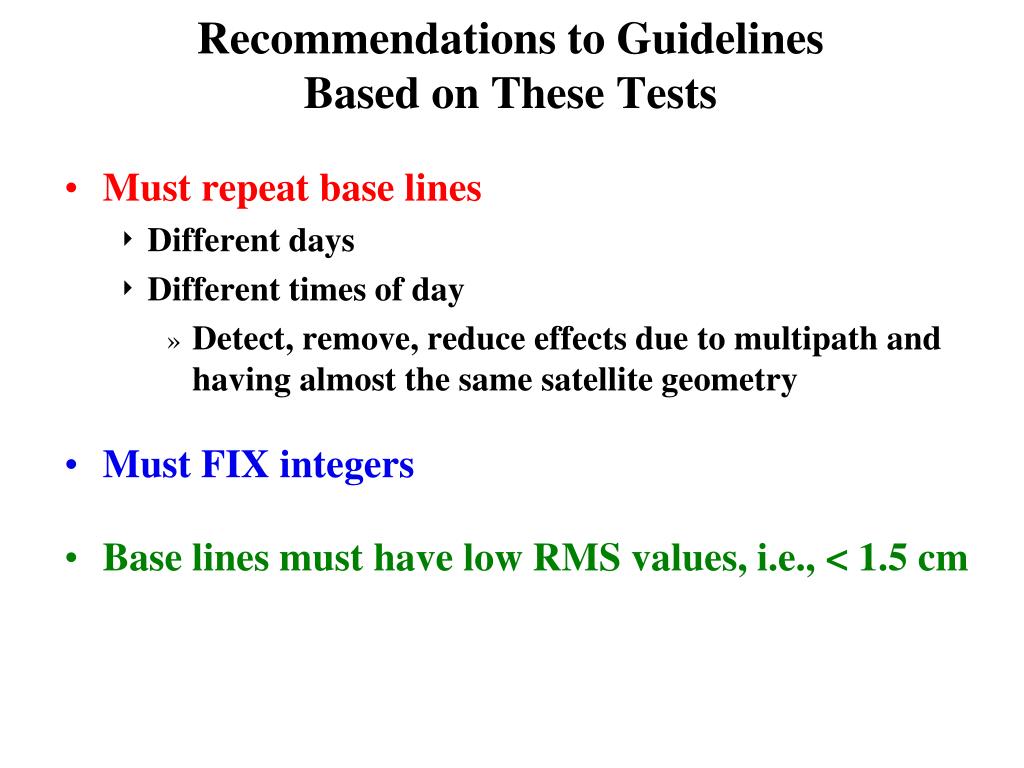 Recommendations to Guidelines
Based on These Tests

• Must repeat base lines
‣ Different days
‣ Different times of day
» Detect, remove, reduce effects due to multipath and having almost the same satellite geometry

• Must FIX integers

• Base lines must have low RMS values, i.e., < 1.5 cm